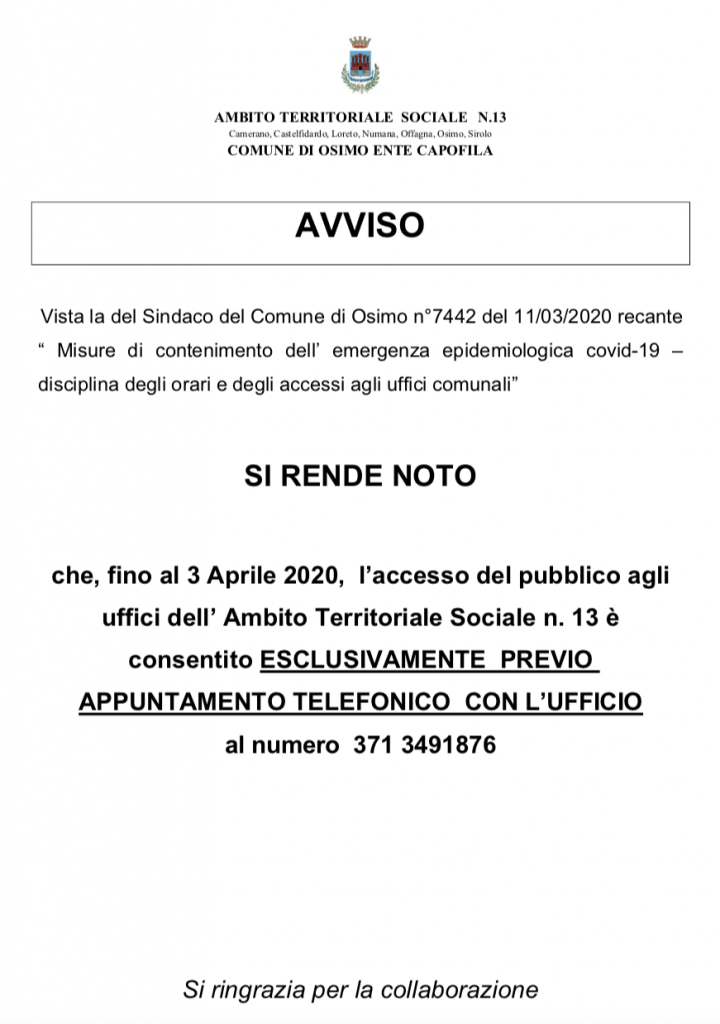 AMBITO TERRITORIALE SOCIALE N.13
Camerano, Castelfidardo, Loreto, Numana, Offagna, Osimo, Sirolo
COMUNE DI OSIMO ENTE CAPOFILA

AVVISO

Vista la del Sindaco del Comune di Osimo n°7442 del 11/03/2020 recante " Misure di contenimento dell' emergenza epidemiologica covid-19 – disciplina degli orari e degli accessi agli uffici comunali"

SI RENDE NOTO

che, fino al 3 Aprile 2020, l'accesso del pubblico agli uffici dell' Ambito Territoriale Sociale n. 13 è consentito ESCLUSIVAMENTE PREVIO APPUNTAMENTO TELEFONICO CON L'UFFICIO al numero 371 3491876

Si ringrazia per la collaborazione